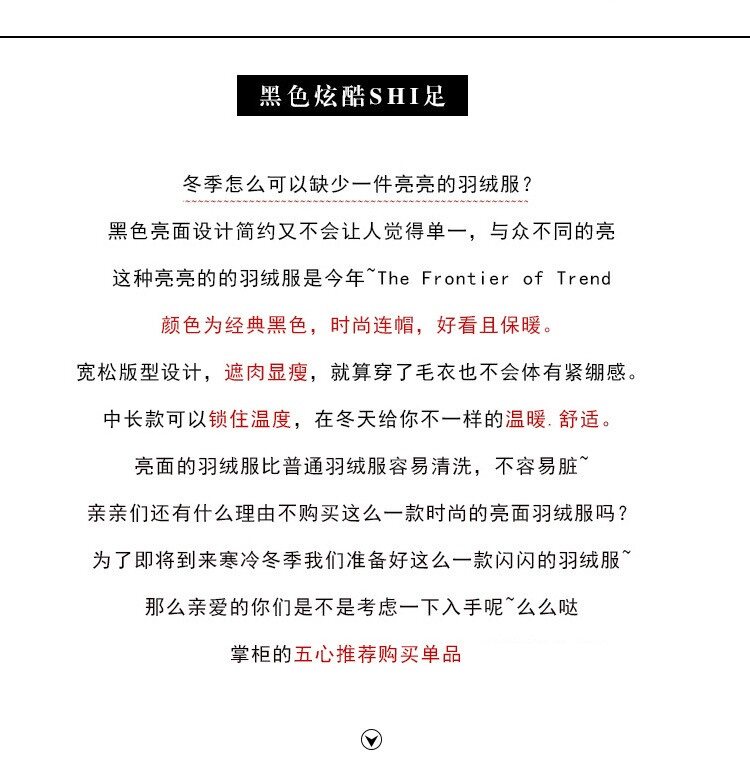 黑色炫酷SHI足

冬季怎么可以缺少一件亮亮的羽绒服？

黑色亮面设计简约又不会让人觉得单一，与众不同的亮

这种亮亮的的羽绒服是今年~The Frontier of Trend

颜色为经典黑色，时尚连帽，好看且保暖。

宽松版型设计，遮肉显瘦，就算穿了毛衣也不会体有紧绷感。

中长款可以锁住温度，在冬天给你不一样的温暖.舒适。

亮面的羽绒服比普通羽绒服容易清洗，不容易脏~

亲亲们还有什么理由不购买这么一款时尚的亮面羽绒服吗？

为了即将到来寒冷冬季我们准备好这么一款闪闪的羽绒服~

那么亲爱的你们是不是考虑一下入手呢~么么哒

掌柜的五心推荐购买单品